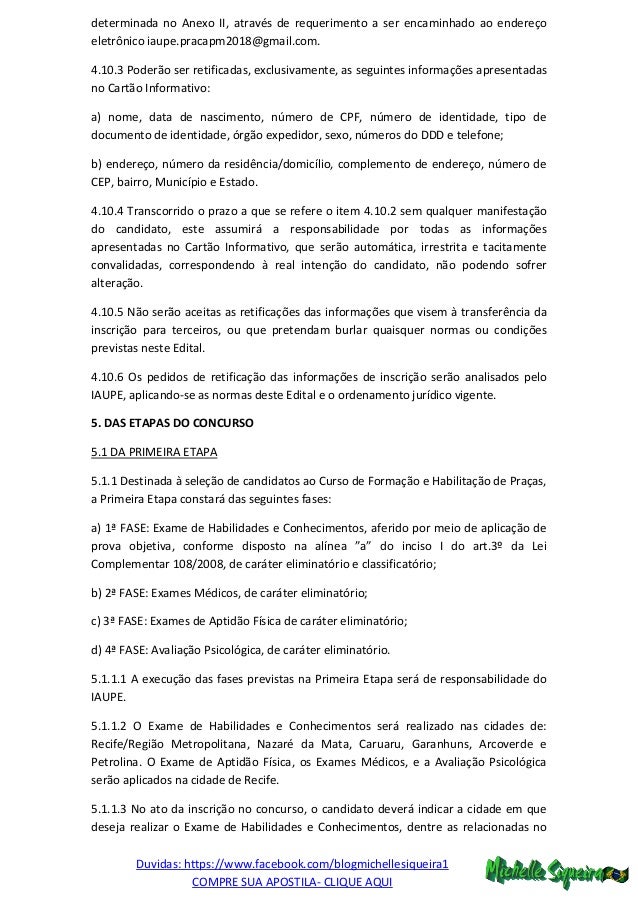 determinada no Anexo II, através de requerimento a ser encaminhado ao endereço eletrônico iaupe.pracapm2018@gmail.com.

4.10.3 Poderão ser retificadas, exclusivamente, as seguintes informações apresentadas no Cartão Informativo:

a) nome, data de nascimento, número de CPF, número de identidade, tipo de documento de identidade, órgão expedidor, sexo, números do DDD e telefone;

b) endereço, número da residência/domicílio, complemento de endereço, número de CEP, bairro, Município e Estado.

4.10.4 Transcorrido o prazo a que se refere o item 4.10.2 sem qualquer manifestação do candidato, este assumirá a responsabilidade por todas as informações apresentadas no Cartão Informativo, que serão automática, irrestrita e tacitamente convalidadas, correspondendo à real intenção do candidato, não podendo sofrer alteração.

4.10.5 Não serão aceitas as retificações das informações que visem à transferência da inscrição para terceiros, ou que pretendam burlar quaisquer normas ou condições previstas neste Edital.

4.10.6 Os pedidos de retificação das informações de inscrição serão analisados pelo IAUPE, aplicando-se as normas deste Edital e o ordenamento jurídico vigente.

5. DAS ETAPAS DO CONCURSO

5.1 DA PRIMEIRA ETAPA

5.1.1 Destinada à seleção de candidatos ao Curso de Formação e Habilitação de Praças, a Primeira Etapa constará das seguintes fases:

a) 1ª FASE: Exame de Habilidades e Conhecimentos, aferido por meio de aplicação de prova objetiva, conforme disposto na alínea "a" do inciso I do art.3º da Lei Complementar 108/2008, de caráter eliminatório e classificatório;

b) 2ª FASE: Exames Médicos, de caráter eliminatório;

c) 3ª FASE: Exames de Aptidão Física de caráter eliminatório;

d) 4ª FASE: Avaliação Psicológica, de caráter eliminatório.

5.1.1.1 A execução das fases previstas na Primeira Etapa será de responsabilidade do IAUPE.

5.1.1.2 O Exame de Habilidades e Conhecimentos será realizado nas cidades de: Recife/Região Metropolitana, Nazaré da Mata, Caruaru, Garanhuns, Arcoverde e Petrolina. O Exame de Aptidão Física, os Exames Médicos, e a Avaliação Psicológica serão aplicados na cidade de Recife.

5.1.1.3 No ato da inscrição no concurso, o candidato deverá indicar a cidade em que deseja realizar o Exame de Habilidades e Conhecimentos, dentre as relacionadas no

Duvidas: https://www.facebook.com/blogmichellesiqueira1
COMPRE SUA APOSTILA- CLIQUE AQUI

Michelle Siqueira